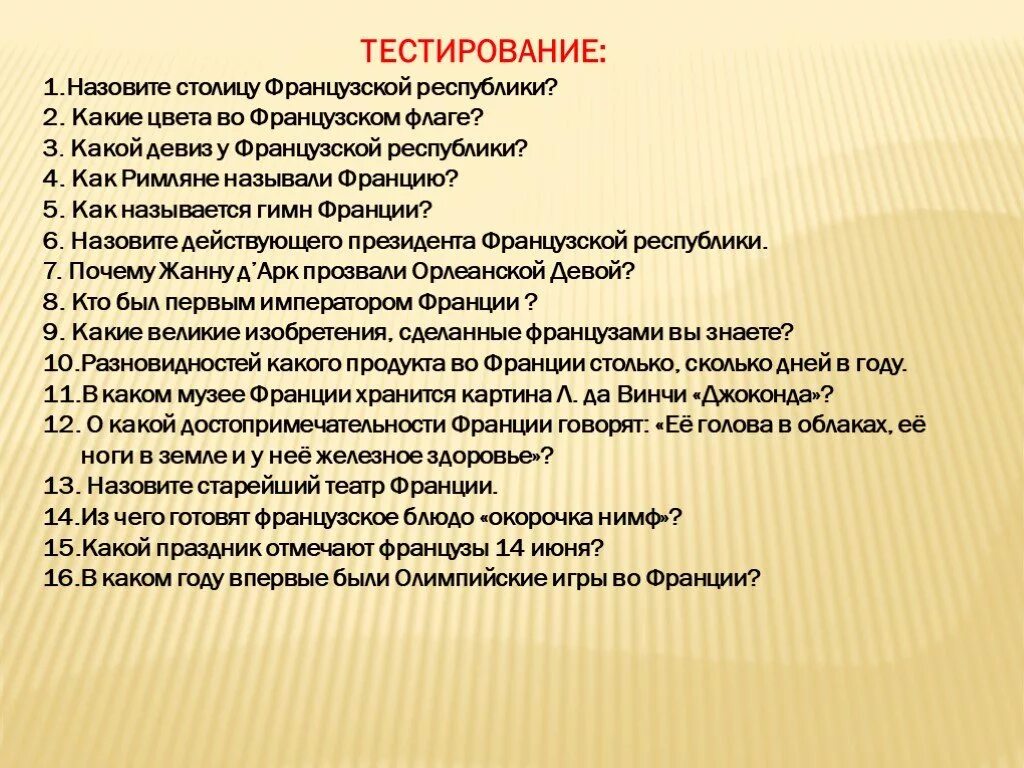 ТЕСТИРОВАНИЕ:

1.Назовите столицу Французской республики?
2. Какие цвета во Французском флаге?
3. Какой девиз у Французской республики?
4. Как Римляне называли Францию?
5. Как называется гимн Франции?
6. Назовите действующего президента Французской республики.
7. Почему Жанну д'Арк прозвали Орлеанской Девой?
8. Кто был первым императором Франции ?
9. Какие великие изобретения, сделанные французами вы знаете?
10.Разновидностей какого продукта во Франции столько, сколько дней в году.
11.В каком музее Франции хранится картина Л. да Винчи «Джоконда»?
12. О какой достопримечательности Франции говорят: «Её голова в облаках, её ноги в земле и у неё железное здоровье»?
13. Назовите старейший театр Франции.
14.Из чего готовят французское блюдо «окорочка нимф»?
15.Какой праздник отмечают французы 14 июня?
16.В каком году впервые были Олимпийские игры во Франции?